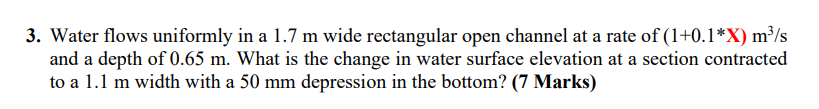 3. Water flows uniformly in a 1.7 m wide rectangular open channel at a rate of (1+0.1*X) $m^3/s$ and a depth of 0.65 m. What is the change in water surface elevation at a section contracted to a 1.1 m width with a 50 mm depression in the bottom? (7 Marks)